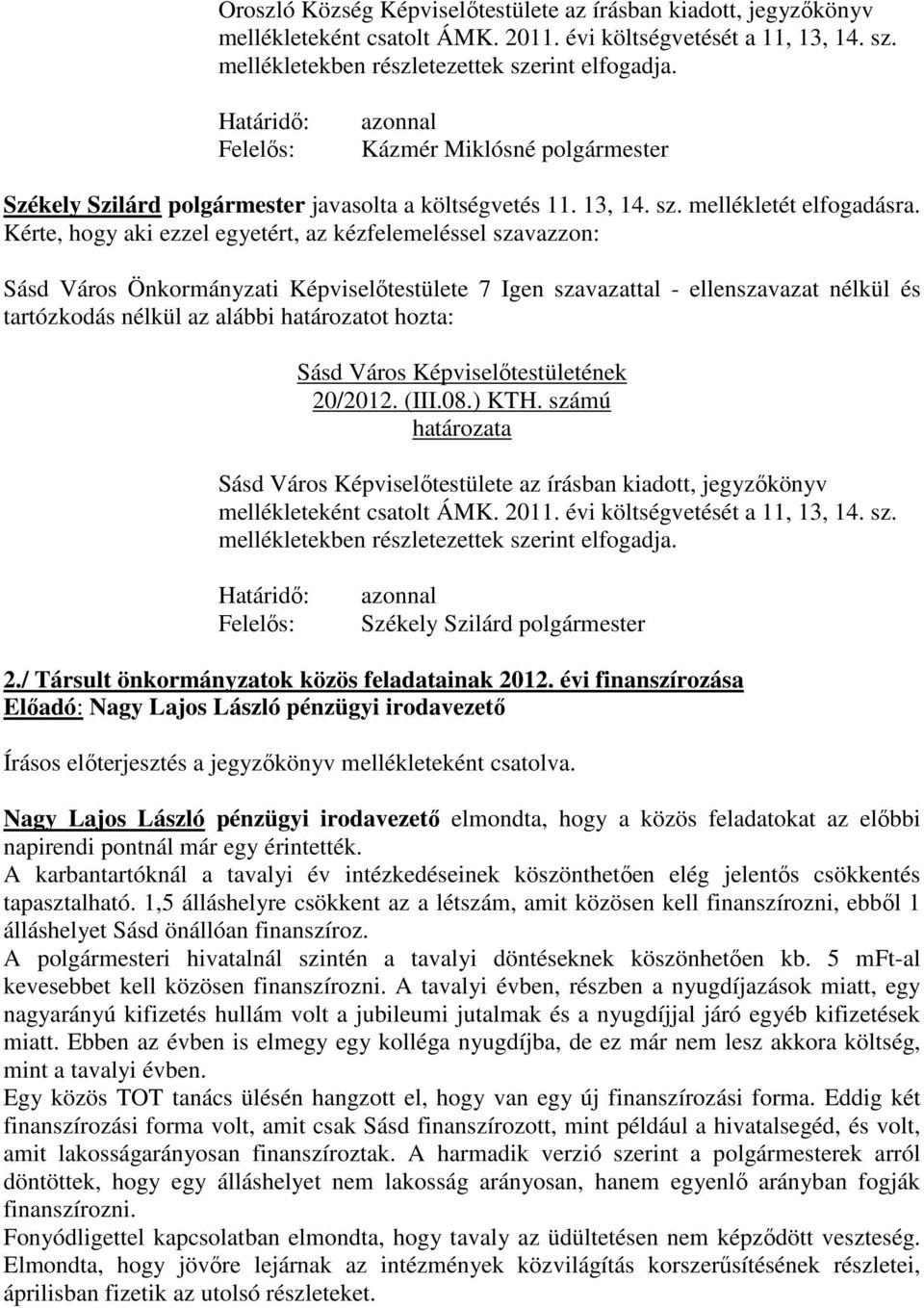 Oroszló Község Képviselőtestülete az írásban kiadott, jegyzőkönyv mellékleteként csatolt ÁMK. 2011. évi költségvetését a 11, 13, 14. sz. mellékletekben részletezettek szerint elfogadja.

Határidő: azonnal
Felelős: Kázmér Miklósné polgármester

Székely Szilárd polgármester javasolta a költségvetés 11. 13, 14. sz. mellékletét elfogadásra. Kérte, hogy aki ezzel egyetért, az kézfelemeléssel szavazzon:

Sásd Város Önkormányzati Képviselőtestülete 7 Igen szavazattal - ellenszavazat nélkül és tartózkodás nélkül az alábbi határozatot hozta:

Sásd Város Képviselőtestületének
20/2012. (III.08.) KTH. számú
határozata

Sásd Város Képviselőtestülete az írásban kiadott, jegyzőkönyv mellékleteként csatolt ÁMK. 2011. évi költségvetését a 11, 13, 14. sz. mellékletekben részletezettek szerint elfogadja.

Határidő: azonnal
Felelős: Székely Szilárd polgármester

2./ Társult önkormányzatok közös feladatainak 2012. évi finanszírozása
Előadó: Nagy Lajos László pénzügyi irodavezető

Írásos előterjesztés a jegyzőkönyv mellékleteként csatolva.

Nagy Lajos László pénzügyi irodavezető elmondta, hogy a közös feladatokat az előbbi napirendi pontnál már egy érintették.
A karbantartóknál a tavalyi év intézkedéseinek köszönthetően elég jelentős csökkentés tapasztalható. 1,5 álláshelyre csökkent az a létszám, amit közösen kell finanszírozni, ebből 1 álláshelyet Sásd önállóan finanszíroz.
A polgármesteri hivatalnál szintén a tavalyi döntéseknek köszönhetően kb. 5 mFt-al kevesebbet kell közösen finanszírozni. A tavalyi évben, részben a nyugdíjazások miatt, egy nagyarányú kifizetés hullám volt a jubileumi jutalmak és a nyugdíjjal járó egyéb kifizetések miatt. Ebben az évben is elmegy egy kolléga nyugdíjba, de ez már nem lesz akkora költség, mint a tavalyi évben.
Egy közös TOT tanács ülésén hangzott el, hogy van egy új finanszírozási forma. Eddig két finanszírozási forma volt, amit csak Sásd finanszírozott, mint például a hivatalsegéd, és volt, amit lakosságarányosan finanszíroztak. A harmadik verzió szerint a polgármesterek arról döntöttek, hogy egy álláshelyet nem lakosság arányosan, hanem egyenlő arányban fogják finanszírozni.
Fonyódligettel kapcsolatban elmondta, hogy tavaly az üdültetésen nem képződött veszteség. Elmondta, hogy jövőre lejárnak az intézmények közvilágítás korszerűsítésének részletei, áprilisban fizetik az utolsó részleteket.